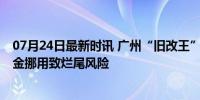 07月24日最新时讯 广州“旧改王”
金挪用致烂尾风险